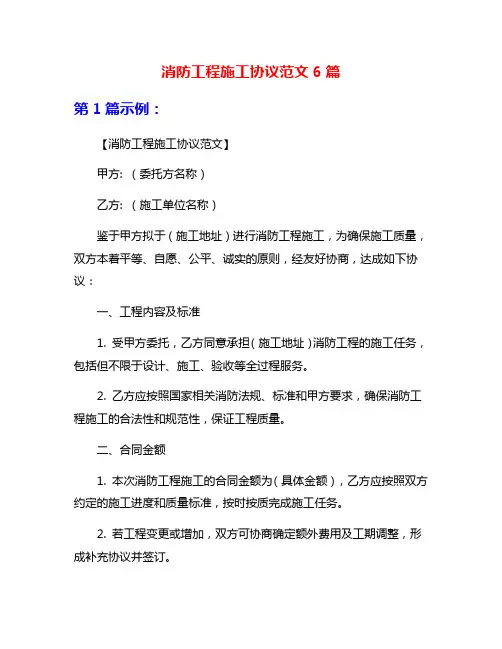 消防工程施工协议范文 6 篇

第 1 篇示例：

【消防工程施工协议范文】

甲方：（委托方名称）

乙方：（施工单位名称）

鉴于甲方拟于（施工地址）进行消防工程施工，为确保施工质量，双方本着平等、自愿、公平、诚实的原则，经友好协商，达成如下协议：

一、工程内容及标准

1. 受甲方委托，乙方同意承担（施工地址）消防工程的施工任务，包括但不限于设计、施工、验收等全过程服务。

2. 乙方应按照国家相关消防法规、标准和甲方要求，确保消防工程施工的合法性和规范性，保证工程质量。

二、合同金额

1. 本次消防工程施工的合同金额为（具体金额），乙方应按照双方约定的施工进度和质量标准，按时按质完成施工任务。

2. 若工程变更或增加，双方可协商确定额外费用及工期调整，形成补充协议并签订。